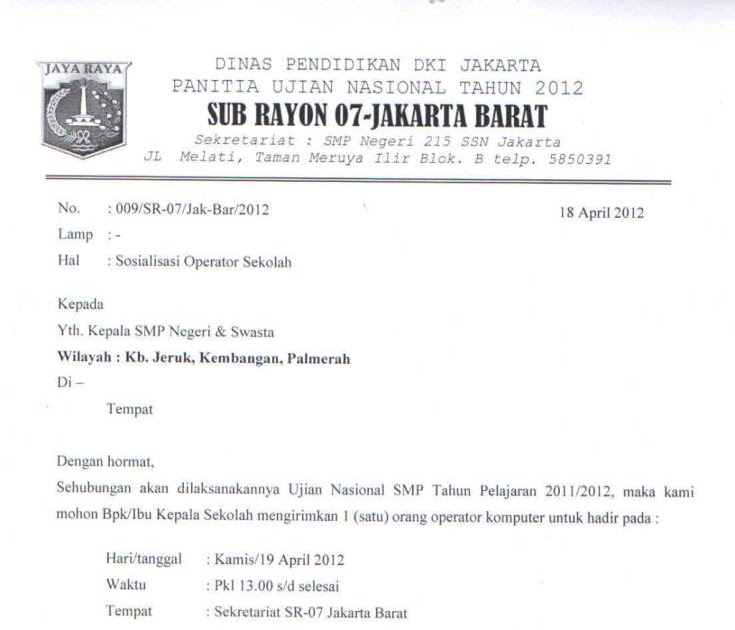 JAYA RAYA

DINAS PENDIDIKAN DKI JAKARTA
PANITIA UJIAN NASIONAL TAHUN 2012
SUB RAYON 07-JAKARTA BARAT
Sekretariat : SMP Negeri 215 SSN Jakarta
JL Melati, Taman Meruya Ilir Blok. B telp. 5850391

No. : 009/SR-07/Jak-Bar/2012
18 April 2012
Lamp : -
Hal : Sosialisasi Operator Sekolah

Kepada
Yth. Kepala SMP Negeri & Swasta
Wilayah : Kb. Jeruk, Kembangan, Palmerah
Di –
Tempat

Dengan hormat,
Sehubungan akan dilaksanakannya Ujian Nasional SMP Tahun Pelajaran 2011/2012, maka kami mohon Bpk/Ibu Kepala Sekolah mengirimkan 1 (satu) orang operator komputer untuk hadir pada :

Hari/tanggal : Kamis/19 April 2012
Waktu : Pkl 13.00 s/d selesai
Tempat : Sekretariat SR-07 Jakarta Barat